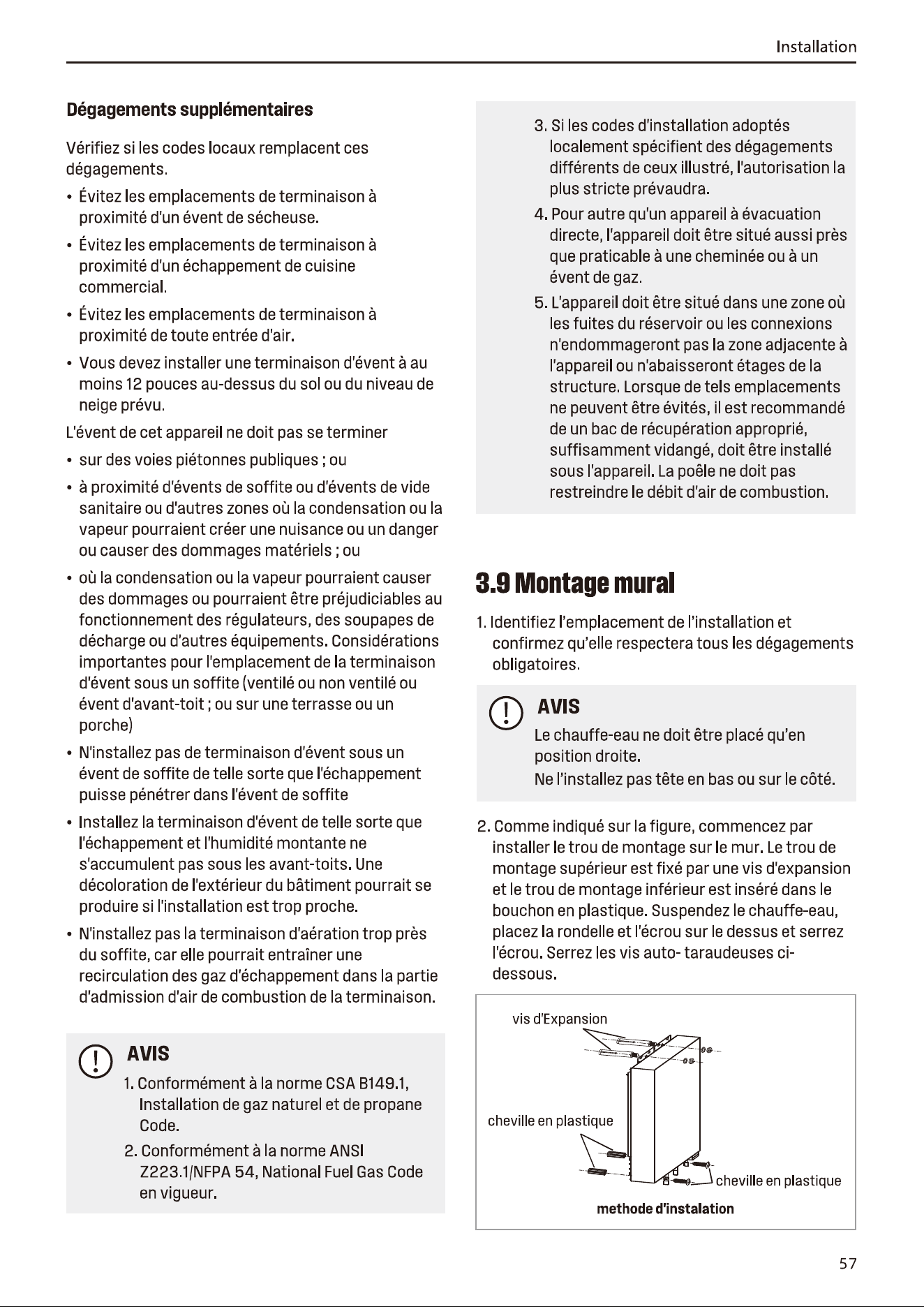 Installation

Dégagements supplémentaires

Vérifiez si les codes locaux remplacent ces dégagements.

• Évitez les emplacements de terminaison à proximité d'un évent de sécheuse.

• Évitez les emplacements de terminaison à proximité d'un échappement de cuisine commercial.

• Évitez les emplacements de terminaison à proximité de toute entrée d'air.

• Vous devez installer une terminaison d'évent à au moins 12 pouces au-dessus du sol ou du niveau de neige prévu.

L'évent de cet appareil ne doit pas se terminer

• sur des voies piétonnes publiques ; ou

• à proximité d'évents de soffite ou d'évents de vide sanitaire ou d'autres zones où la condensation ou la vapeur pourraient créer une nuisance ou un danger ou causer des dommages matériels ; ou

• où la condensation ou la vapeur pourraient causer des dommages ou pourraient être préjudiciables au fonctionnement des régulateurs, des soupapes de décharge ou d'autres équipements. Considérations importantes pour l'emplacement de la terminaison d'évent sous un soffite (ventilé ou non ventilé ou évent d'avant-toit ; ou sur une terrasse ou un porche)

• N'installez pas de terminaison d'évent sous un évent de soffite de telle sorte que l'échappement puisse pénétrer dans l'évent de soffite

• Installez la terminaison d'évent de telle sorte que l'échappement et l'humidité montante ne s'accumulent pas sous les avant-toits. Une décoloration de l'extérieur du bâtiment pourrait se produire si l'installation est trop proche.

• N'installez pas la terminaison d'aération trop près du soffite, car elle pourrait entraîner une recirculation des gaz d'échappement dans la partie d'admission d'air de combustion de la terminaison.

AVIS

1. Conformément à la norme CSA B149.1, Installation de gaz naturel et de propane Code.

2. Conformément à la norme ANSI Z223.1/NFPA 54, National Fuel Gas Code en vigueur.

3. Si les codes d'installation adoptés localement spécifient des dégagements différents de ceux illustré, l'autorisation la plus stricte prévaudra.

4. Pour autre qu'un appareil à évacuation directe, l'appareil doit être situé aussi près que praticable à une cheminée ou à un évent de gaz.

5. L'appareil doit être situé dans une zone où les fuites du réservoir ou les connexions n'endommageront pas la zone adjacente à l'appareil ou n'abaisseront étages de la structure. Lorsque de tels emplacements ne peuvent être évités, il est recommandé de un bac de récupération approprié, suffisamment vidangé, doit être installé sous l'appareil. La poêle ne doit pas restreindre le débit d'air de combustion.

3.9 Montage mural

1. Identifiez l'emplacement de l'installation et confirmez qu'elle respectera tous les dégagements obligatoires.

AVIS

Le chauffe-eau ne doit être placé qu'en position droite.

Ne l'installez pas tête en bas ou sur le côté.

2. Comme indiqué sur la figure, commencez par installer le trou de montage sur le mur. Le trou de montage supérieur est fixé par une vis d'expansion et le trou de montage inférieur est inséré dans le bouchon en plastique. Suspendez le chauffe-eau, placez la rondelle et l'écrou sur le dessus et serrez l'écrou. Serrez les vis auto- taraudeuses ci-dessous.

vis d'Expansion

cheville en plastique

cheville en plastique

methode d'instalation

57